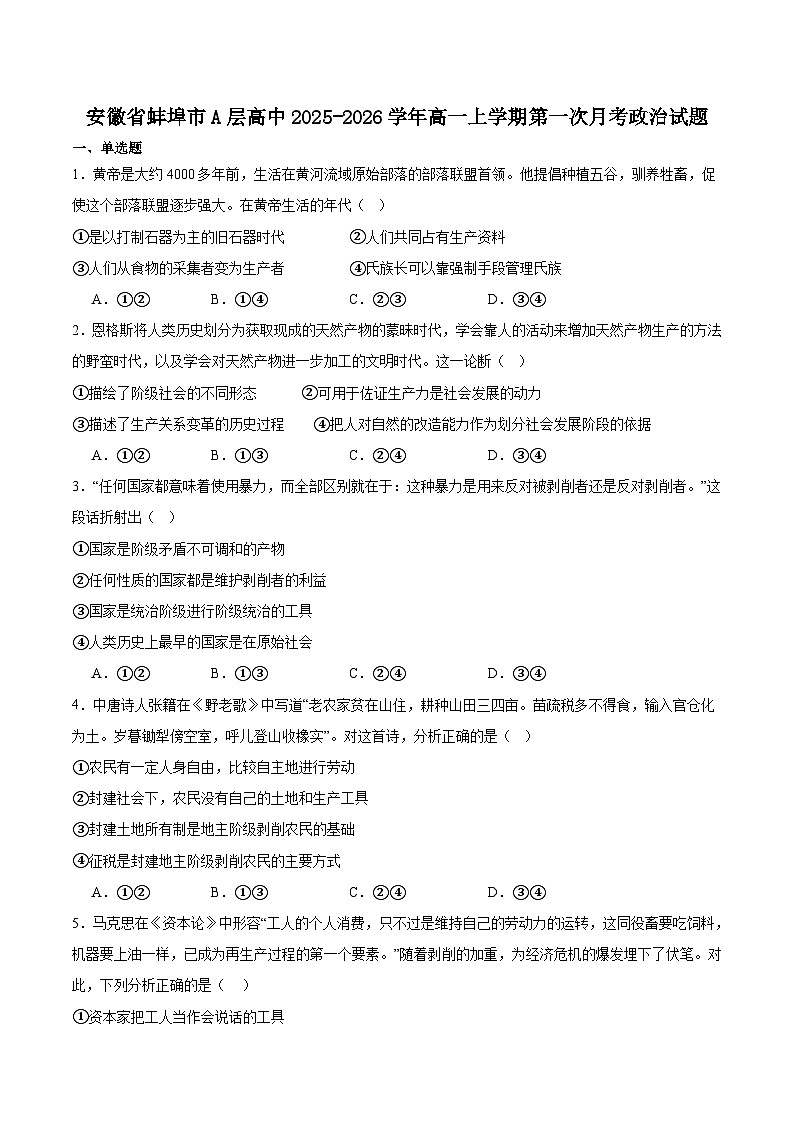 安徽省蚌埠市A层高中2025-2026学年高一上学期第一次月考政治试题

一、单选题

1．黄帝是大约4000多年前，生活在黄河流域原始部落的部落联盟首领。他提倡种植五谷，驯养牲畜，促使这个部落联盟逐步强大。在黄帝生活的年代（ ）

①是以打制石器为主的旧石器时代　②人们共同占有生产资料

③人们从食物的采集者变为生产者　④氏族长可以靠强制手段管理氏族

A．①②　B．①④　C．②③　D．③④

2．恩格斯将人类历史划分为获取现成的天然产物的蒙昧时代，学会靠人的活动来增加天然产物生产的方法的野蛮时代，以及学会对天然产物进一步加工的文明时代。这一论断（ ）

①描绘了阶级社会的不同形态　②可用于佐证生产力是社会发展的动力

③描述了生产关系变革的历史过程　④把人对自然的改造能力作为划分社会发展阶段的依据

A．①②　B．①③　C．②④　D．③④

3．“任何国家都意味着使用暴力，而全部区别就在于：这种暴力是用来反对被剥削者还是反对剥削者。”这段话折射出（ ）

①国家是阶级矛盾不可调和的产物

②任何性质的国家都是维护剥削者的利益

③国家是统治阶级进行阶级统治的工具

④人类历史上最早的国家是在原始社会

A．①②　B．①③　C．②④　D．③④

4．中唐诗人张籍在《野老歌》中写道“老农家贫在山住，耕种山田三四亩。苗疏税多不得食，输入官仓化为土。岁暮锄犁傍空室，呼儿登山收橡实”。对这首诗，分析正确的是（ ）

①农民有一定人身自由，比较自主地进行劳动

②封建社会下，农民没有自己的土地和生产工具

③封建土地所有制是地主阶级剥削农民的基础

④征税是封建地主阶级剥削农民的主要方式

A．①②　B．①③　C．②④　D．③④

5．马克思在《资本论》中形容“工人的个人消费，只不过是维持自己的劳动力的运转，这同役畜要吃饲料，机器要上油一样，已成为再生产过程的第一个要素。”随着剥削的加重，为经济危机的爆发埋下了伏笔。对此，下列分析正确的是（ ）

①资本家把工人当作会说话的工具